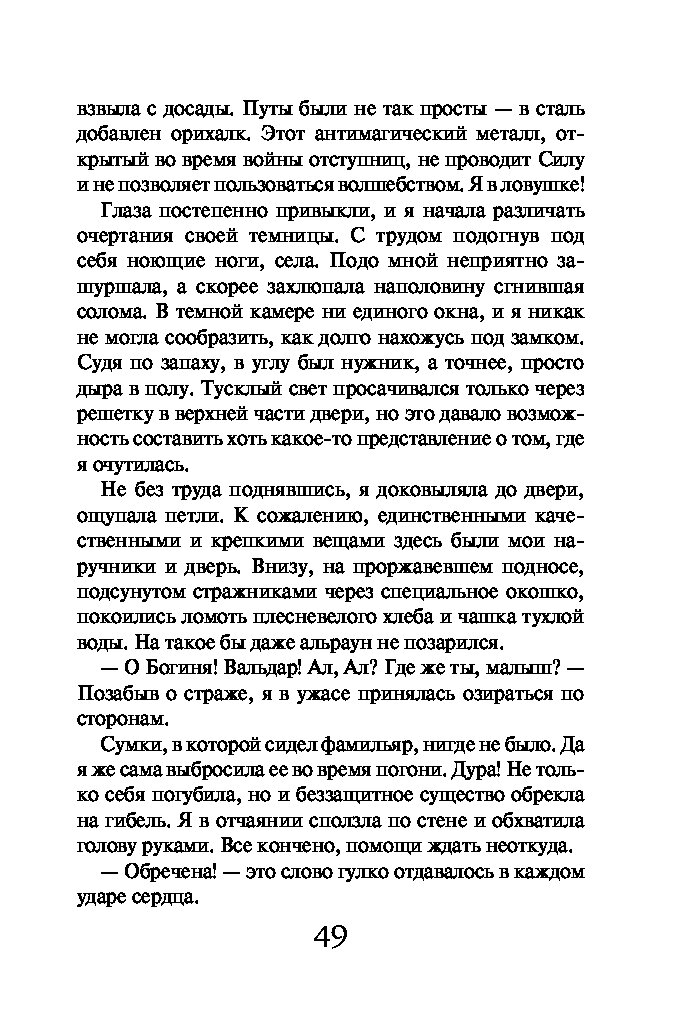 взвыла с досады. Путы были не так просты — в сталь добавлен орихалк. Этот антимагический металл, открытый во время войны отступниц, не проводит Силу и не позволяет пользоваться волшебством. Я в ловушке!

Глаза постепенно привыкли, и я начала различать очертания своей темницы. С трудом подогнув под себя ноющие ноги, села. Подо мной неприятно зашуршала, а скорее захлюпала наполовину сгнившая солома. В темной камере ни единого окна, и я никак не могла сообразить, как долго нахожусь под замком. Судя по запаху, в углу был нужник, а точнее, просто дыра в полу. Тусклый свет просачивался только через решетку в верхней части двери, но это давало возможность составить хоть какое-то представление о том, где я очутилась.

Не без труда поднявшись, я доковыляла до двери, ощупала петли. К сожалению, единственными качественными и крепкими вещами здесь были мои наручники и дверь. Внизу, на проржавевшем подносе, подсунутом стражниками через специальное окошко, покоились ломоть плесневелого хлеба и чашка тухлой воды. На такое бы даже альраун не позарился.

— О Богиня! Вальдар! Ал, Ал? Где же ты, малыш? — Позабыв о страже, я в ужасе принялась озираться по сторонам.

Сумки, в которой сидел фамильяр, нигде не было. Да я же сама выбросила ее во время погони. Дура! Не только себя погубила, но и беззащитное существо обрекла на гибель. Я в отчаянии сползла по стене и обхватила голову руками. Все кончено, помощи ждать неоткуда.

— Обречена! — это слово гулко отдавалось в каждом ударе сердца.

49